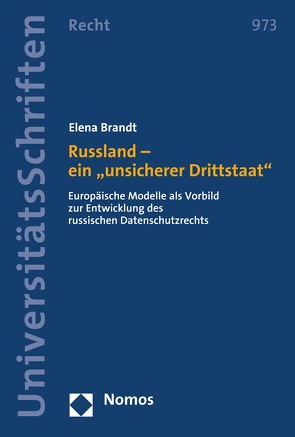 UniversitätsSchriften

Recht

973

Elena Brandt

Russland –
ein „unsicherer Drittstaat“

Europäische Modelle als Vorbild zur Entwicklung des russischen Datenschutzrechts

Nomos